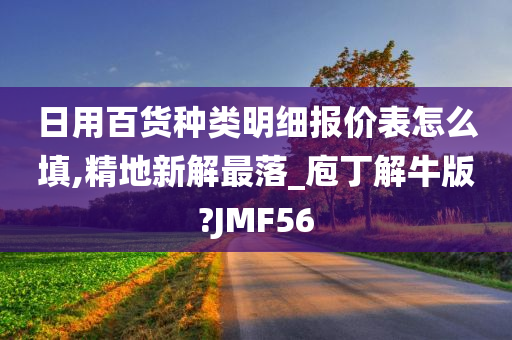 日用百货种类明细报价表怎么填,精地新解最落_庖丁解牛版?JMF56